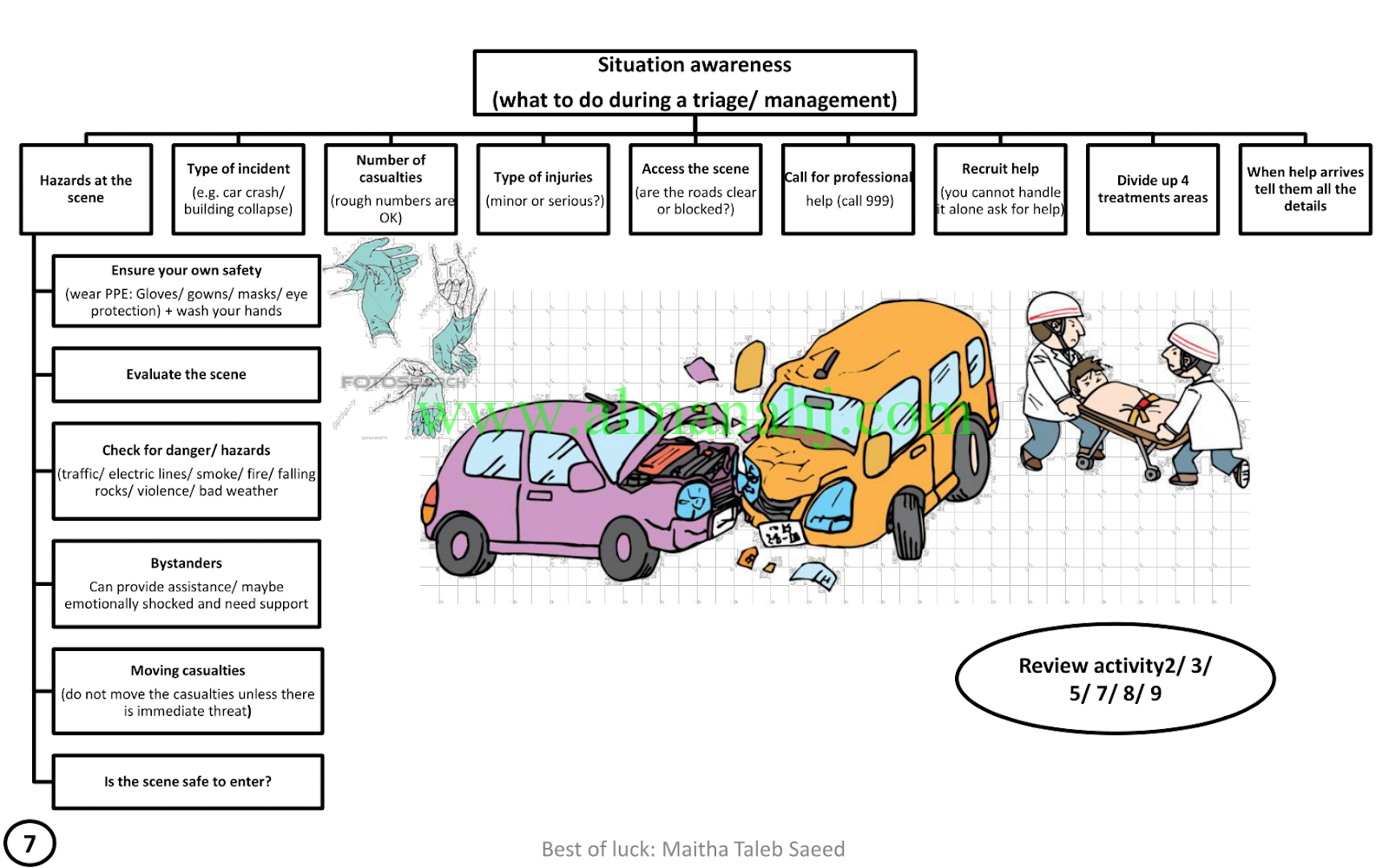 Situation awareness
(what to do during a triage/ management)

Hazards at the scene

Type of incident
(e.g. car crash/ building collapse)

Number of casualties
(rough numbers are OK)

Type of injuries
(minor or serious?)

Access the scene
(are the roads clear or blocked?)

Call for professional help (call 999)

Recruit help
(you cannot handle it alone ask for help)

Divide up 4 treatments areas

When help arrives tell them all the details

Ensure your own safety
(wear PPE: Gloves/ gowns/ masks/ eye protection) + wash your hands

Evaluate the scene

Check for danger/ hazards
(traffic/ electric lines/ smoke/ fire/ falling rocks/ violence/ bad weather

Bystanders
Can provide assistance/ maybe emotionally shocked and need support

Moving casualties
(do not move the casualties unless there is immediate threat)

Is the scene safe to enter?

FOTOSEARCH

www.almanahj.com

Review activity2/ 3/ 5/ 7/ 8/ 9

7

Best of luck: Maitha Taleb Saeed